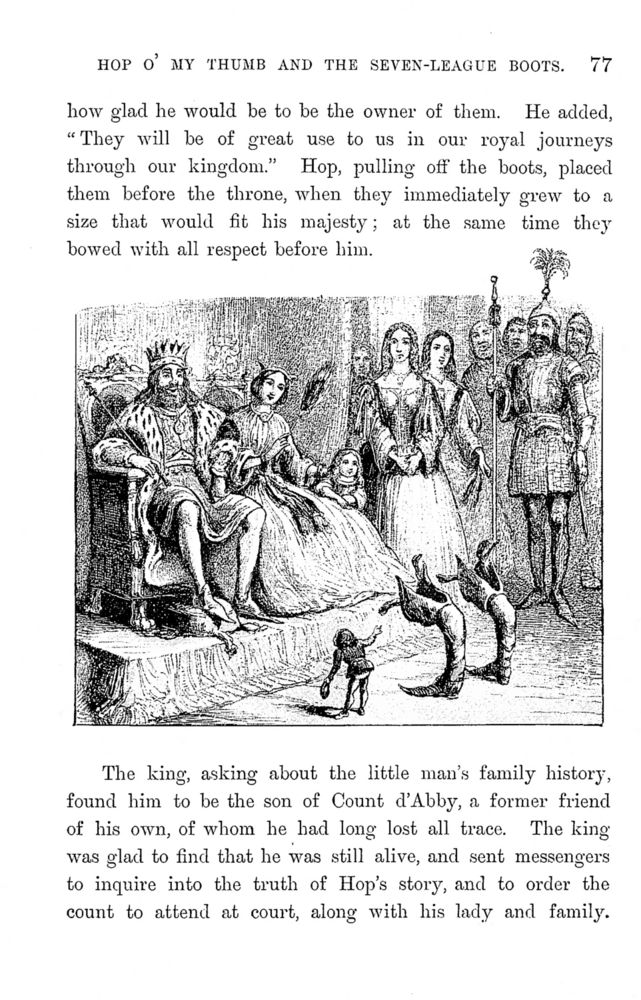 HOP O' MY THUMB AND THE SEVEN-LEAGUE BOOTS. 77

how glad he would be to be the owner of them. He added, "They will be of great use to us in our royal journeys through our kingdom." Hop, pulling off the boots, placed them before the throne, when they immediately grew to a size that would fit his majesty; at the same time they bowed with all respect before him.

The king, asking about the little man's family history, found him to be the son of Count d'Abby, a former friend of his own, of whom he had long lost all trace. The king was glad to find that he was still alive, and sent messengers to inquire into the truth of Hop's story, and to order the count to attend at court, along with his lady and family.